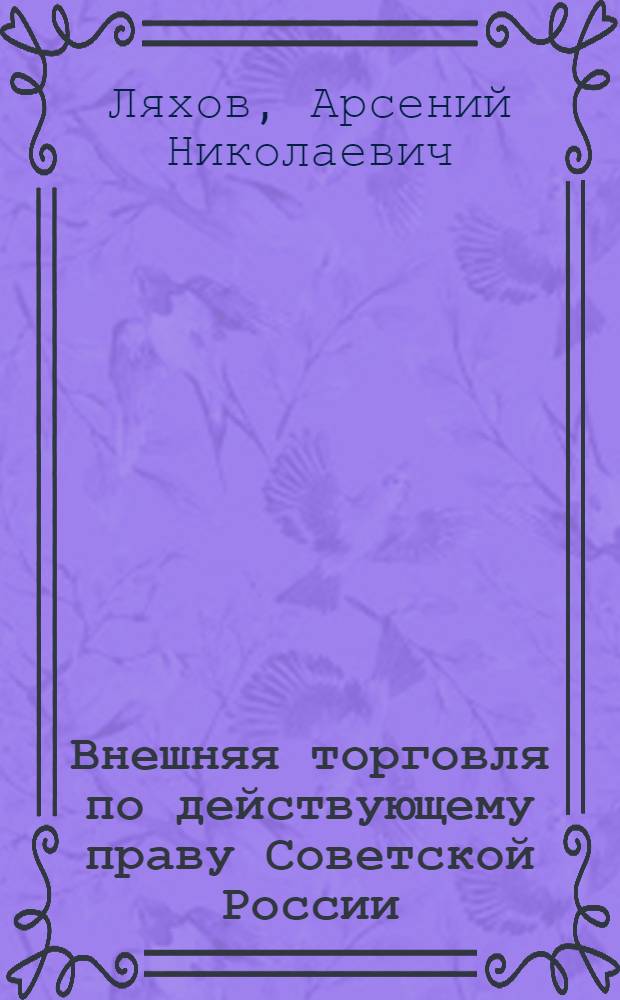 Ляхов, Арсений Николаевич

Внешняя торговля по действующему праву Советской России